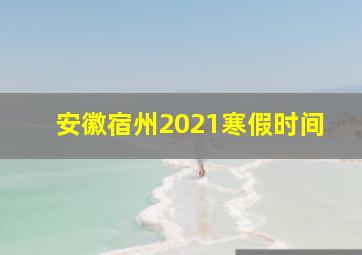 安徽宿州2021寒假时间